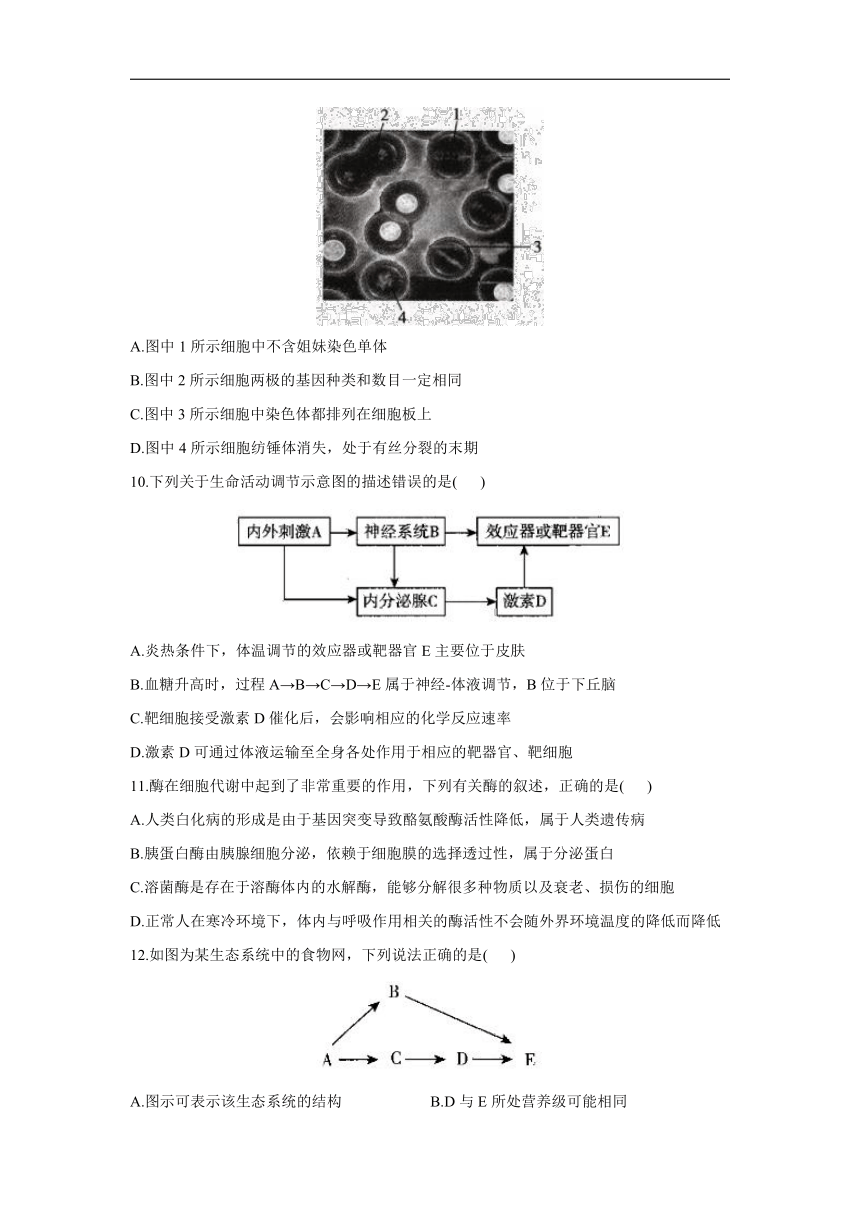 2 1

3

4

A.图中 1 所示细胞中不含姐妹染色单体

B.图中 2 所示细胞两极的基因种类和数目一定相同

C.图中 3 所示细胞中染色体都排列在细胞板上

D.图中 4 所示细胞纺锤体消失，处于有丝分裂的末期

10.下列关于生命活动调节示意图的描述错误的是(　　)

内外刺激A　神经系统B　效应器或靶器官E

内分泌腺C　激素D

A.炎热条件下，体温调节的效应器或靶器官 E 主要位于皮肤

B.血糖升高时，过程 A→B→C→D→E 属于神经-体液调节，B 位于下丘脑

C.靶细胞接受激素 D 催化后，会影响相应的化学反应速率

D.激素 D 可通过体液运输至全身各处作用于相应的靶器官、靶细胞

11.酶在细胞代谢中起到了非常重要的作用，下列有关酶的叙述，正确的是(　　)

A.人类白化病的形成是由于基因突变导致酪氨酸酶活性降低，属于人类遗传病

B.胰蛋白酶由胰腺细胞分泌，依赖于细胞膜的选择透过性，属于分泌蛋白

C.溶菌酶是存在于溶酶体内的水解酶，能够分解很多种物质以及衰老、损伤的细胞

D.正常人在寒冷环境下，体内与呼吸作用相关的酶活性不会随外界环境温度的降低而降低

12.如图为某生态系统中的食物网，下列说法正确的是(　　)

B

A　C　D　E

A.图示可表示该生态系统的结构

B.D 与 E 所处营养级可能相同